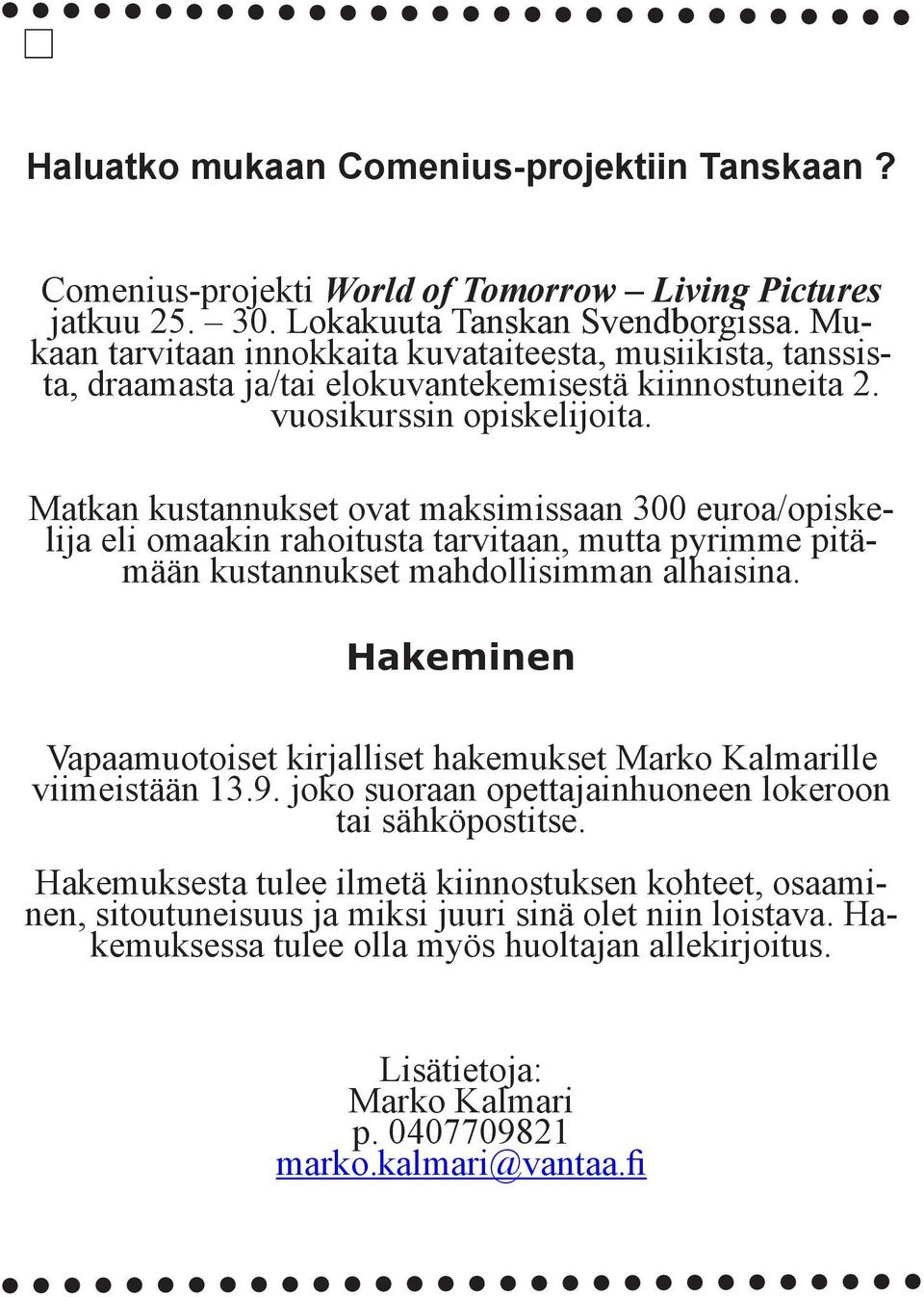 Haluatko mukaan Comenius-projektiin Tanskaan ?

Comenius-projekti World of Tomorrow – Living Pictures jatkuu 25. – 30. Lokakuuta Tanskan Svendborgissa. Mukaan tarvitaan innokkaita kuvataiteesta, musiikista, tanssista, draamasta ja/tai elokuvantekemisestä kiinnostuneita 2. vuosikurssin opiskelijoita.

Matkan kustannukset ovat maksimissaan 300 euroa/opiskelija eli omaakin rahoitusta tarvitaan, mutta pyrimme pitämään kustannukset mahdollisimman alhaisina.

Hakeminen

Vapaamuotoiset kirjalliset hakemukset Marko Kalmarille viimeistään 13.9. joko suoraan opettajainhuoneen lokeroon tai sähköpostitse.

Hakemuksesta tulee ilmetä kiinnostuksen kohteet, osaaminen, sitoutuneisuus ja miksi juuri sinä olet niin loistava. Hakemuksessa tulee olla myös huoltajan allekirjoitus.

Lisätietoja:
Marko Kalmari
p. 0407709821
marko.kalmari@vantaa.fi